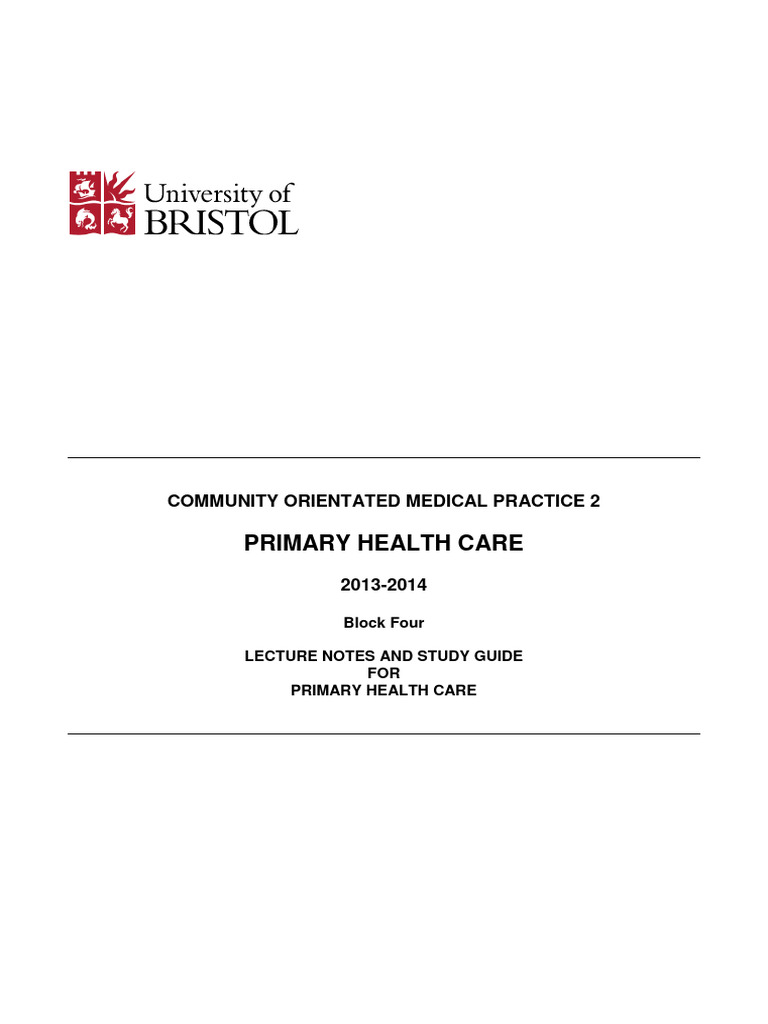 University of
BRISTOL

COMMUNITY ORIENTATED MEDICAL PRACTICE 2

PRIMARY HEALTH CARE

2013-2014

Block Four

LECTURE NOTES AND STUDY GUIDE
FOR
PRIMARY HEALTH CARE